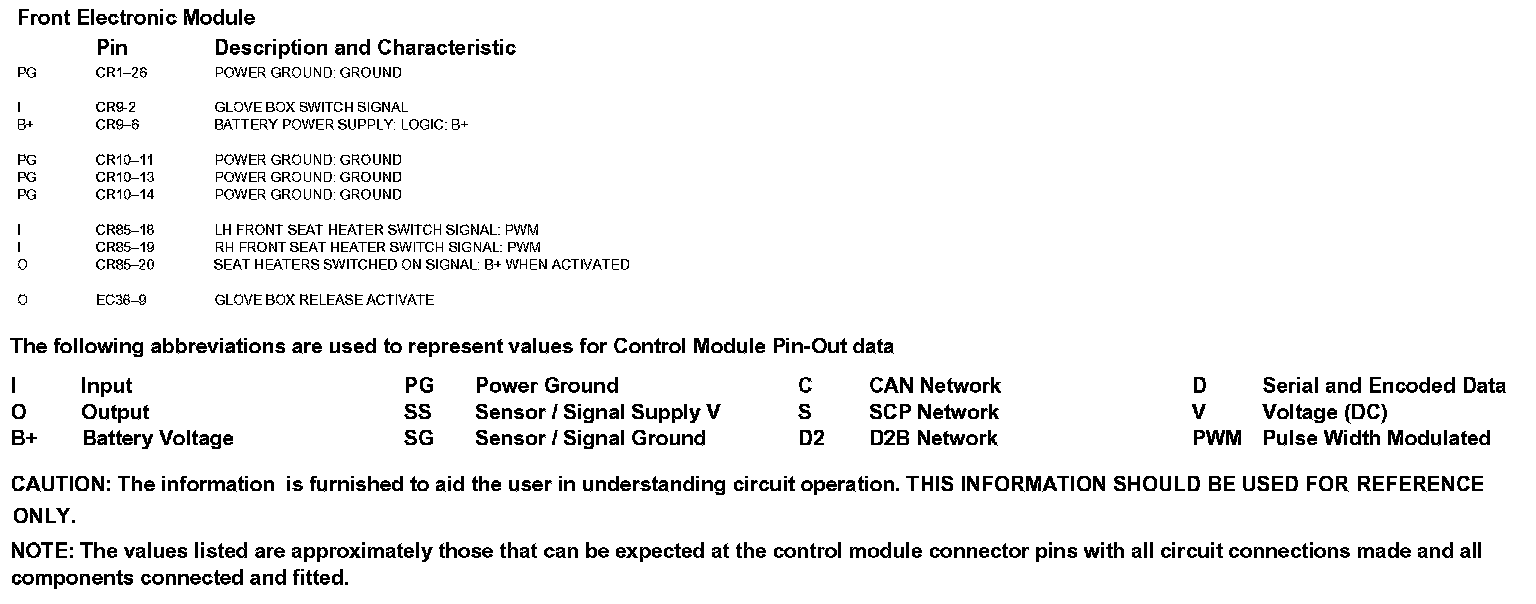 Front Electronic Module

| | Pin | Description and Characteristic |
|---|---|---|
| PG | CR1–26 | POWER GROUND: GROUND |
| I | CR9-2 | GLOVE BOX SWITCH SIGNAL |
| B+ | CR9–6 | BATTERY POWER SUPPLY: LOGIC: B+ |
| PG | CR10–11 | POWER GROUND: GROUND |
| PG | CR10–13 | POWER GROUND: GROUND |
| PG | CR10–14 | POWER GROUND: GROUND |
| I | CR85–18 | LH FRONT SEAT HEATER SWITCH SIGNAL: PWM |
| I | CR85–19 | RH FRONT SEAT HEATER SWITCH SIGNAL: PWM |
| O | CR85–20 | SEAT HEATERS SWITCHED ON SIGNAL: B+ WHEN ACTIVATED |
| O | EC36–9 | GLOVE BOX RELEASE ACTIVATE |

The following abbreviations are used to represent values for Control Module Pin-Out data

I Input
O Output
B+ Battery Voltage
PG Power Ground
SS Sensor / Signal Supply V
SG Sensor / Signal Ground
C CAN Network
S SCP Network
D2 D2B Network
D Serial and Encoded Data
V Voltage (DC)
PWM Pulse Width Modulated

CAUTION: The information is furnished to aid the user in understanding circuit operation. THIS INFORMATION SHOULD BE USED FOR REFERENCE ONLY.

NOTE: The values listed are approximately those that can be expected at the control module connector pins with all circuit connections made and all components connected and fitted.